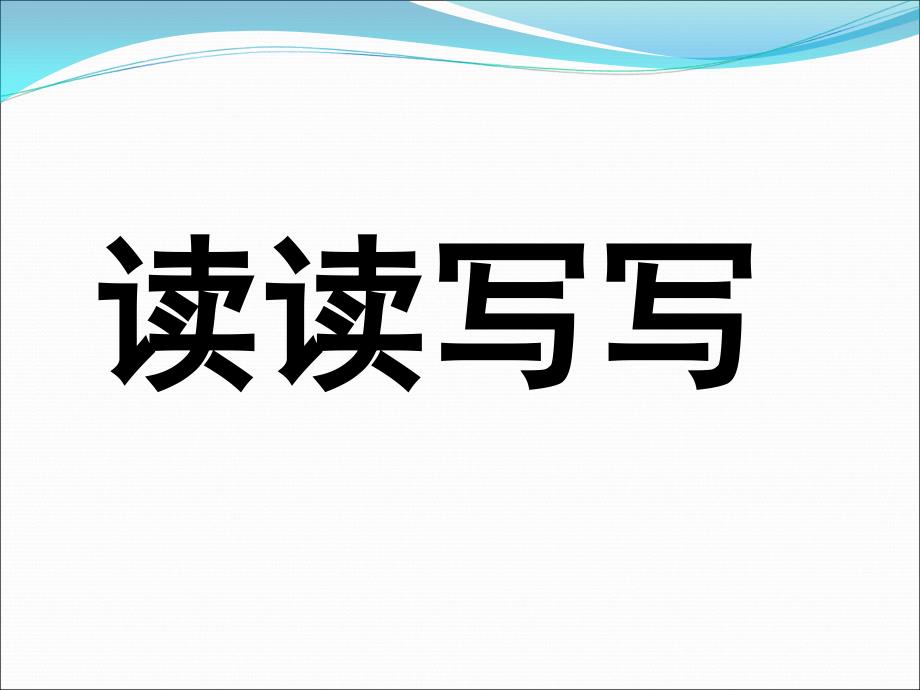 读读写写